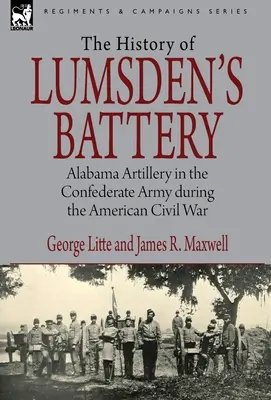 LEONAUR

REGIMENTS & CAMPAIGNS SERIES

The History of
LUMSDEN'S BATTERY

Alabama Artillery in the Confederate Army during the American Civil War

George Litte and James R. Maxwell